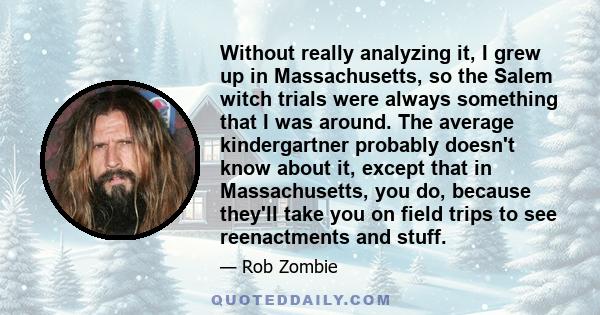 Without really analyzing it, I grew up in Massachusetts, so the Salem witch trials were always something that I was around. The average kindergartner probably doesn't know about it, except that in Massachusetts, you do, because they'll take you on field trips to see reenactments and stuff.

— Rob Zombie

QUOTEDDAILY.COM